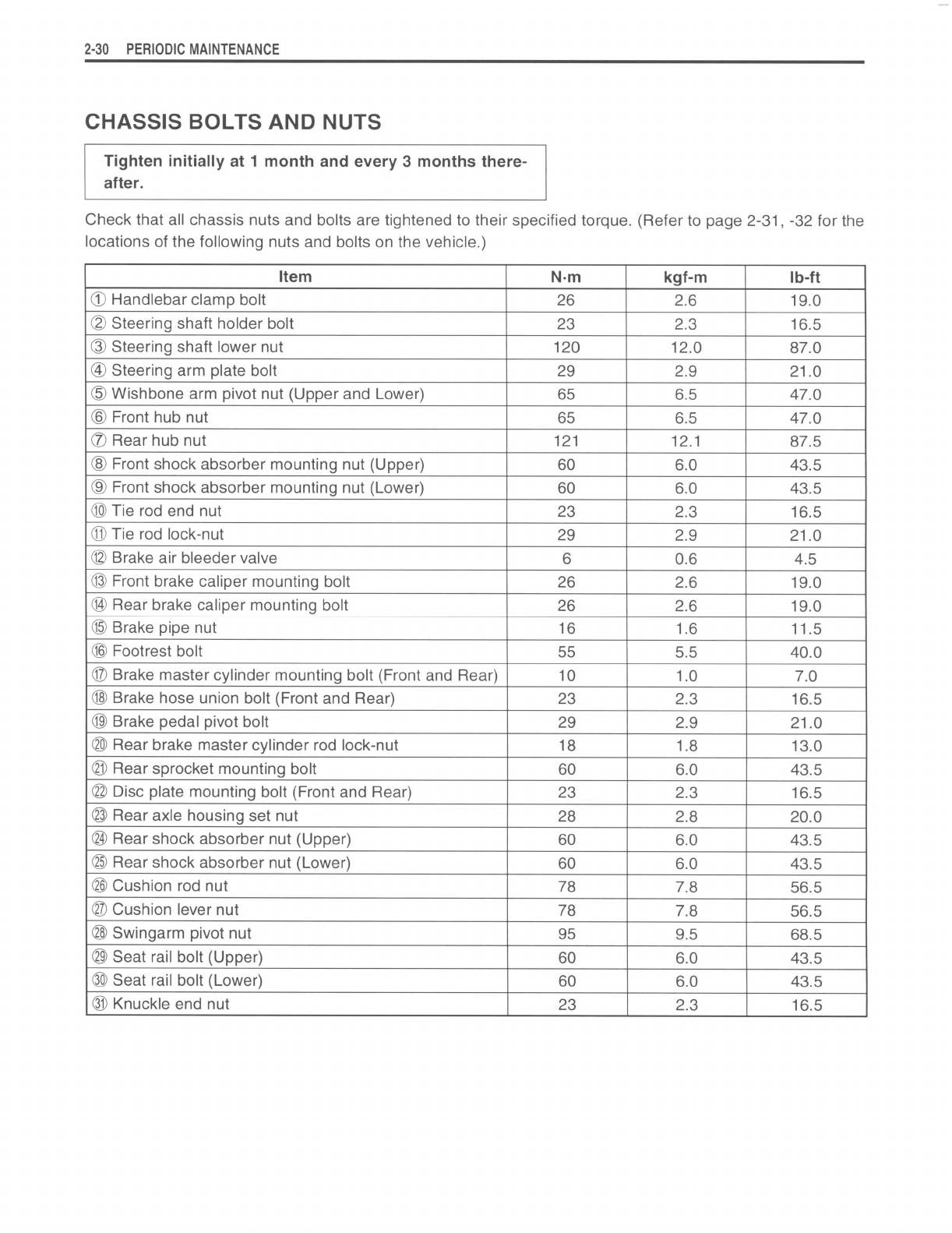 2-30 PERIODIC MAINTENANCE

CHASSIS BOLTS AND NUTS

Tighten initially at 1 month and every 3 months thereafter.

Check that all chassis nuts and bolts are tightened to their specified torque. (Refer to page 2-31, -32 for the locations of the following nuts and bolts on the vehicle.)

| Item | N·m | kgf-m | lb-ft |
|---|---|---|---|
| ① Handlebar clamp bolt | 26 | 2.6 | 19.0 |
| ② Steering shaft holder bolt | 23 | 2.3 | 16.5 |
| ③ Steering shaft lower nut | 120 | 12.0 | 87.0 |
| ④ Steering arm plate bolt | 29 | 2.9 | 21.0 |
| ⑤ Wishbone arm pivot nut (Upper and Lower) | 65 | 6.5 | 47.0 |
| ⑥ Front hub nut | 65 | 6.5 | 47.0 |
| ⑦ Rear hub nut | 121 | 12.1 | 87.5 |
| ⑧ Front shock absorber mounting nut (Upper) | 60 | 6.0 | 43.5 |
| ⑨ Front shock absorber mounting nut (Lower) | 60 | 6.0 | 43.5 |
| ⑩ Tie rod end nut | 23 | 2.3 | 16.5 |
| ⑪ Tie rod lock-nut | 29 | 2.9 | 21.0 |
| ⑫ Brake air bleeder valve | 6 | 0.6 | 4.5 |
| ⑬ Front brake caliper mounting bolt | 26 | 2.6 | 19.0 |
| ⑭ Rear brake caliper mounting bolt | 26 | 2.6 | 19.0 |
| ⑮ Brake pipe nut | 16 | 1.6 | 11.5 |
| ⑯ Footrest bolt | 55 | 5.5 | 40.0 |
| ⑰ Brake master cylinder mounting bolt (Front and Rear) | 10 | 1.0 | 7.0 |
| ⑱ Brake hose union bolt (Front and Rear) | 23 | 2.3 | 16.5 |
| ⑲ Brake pedal pivot bolt | 29 | 2.9 | 21.0 |
| ⑳ Rear brake master cylinder rod lock-nut | 18 | 1.8 | 13.0 |
| ㉑ Rear sprocket mounting bolt | 60 | 6.0 | 43.5 |
| ㉒ Disc plate mounting bolt (Front and Rear) | 23 | 2.3 | 16.5 |
| ㉓ Rear axle housing set nut | 28 | 2.8 | 20.0 |
| ㉔ Rear shock absorber nut (Upper) | 60 | 6.0 | 43.5 |
| ㉕ Rear shock absorber nut (Lower) | 60 | 6.0 | 43.5 |
| ㉖ Cushion rod nut | 78 | 7.8 | 56.5 |
| ㉗ Cushion lever nut | 78 | 7.8 | 56.5 |
| ㉘ Swingarm pivot nut | 95 | 9.5 | 68.5 |
| ㉙ Seat rail bolt (Upper) | 60 | 6.0 | 43.5 |
| ㉚ Seat rail bolt (Lower) | 60 | 6.0 | 43.5 |
| ㉛ Knuckle end nut | 23 | 2.3 | 16.5 |